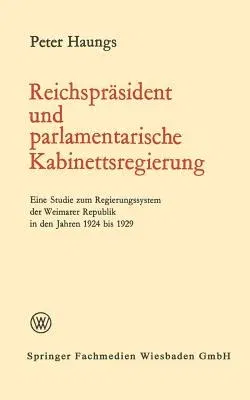 Peter Haungs

Reichspräsident und parlamentarische Kabinettsregierung

Eine Studie zum Regierungssystem der Weimarer Republik in den Jahren 1924 bis 1929

W

Springer Fachmedien Wiesbaden GmbH